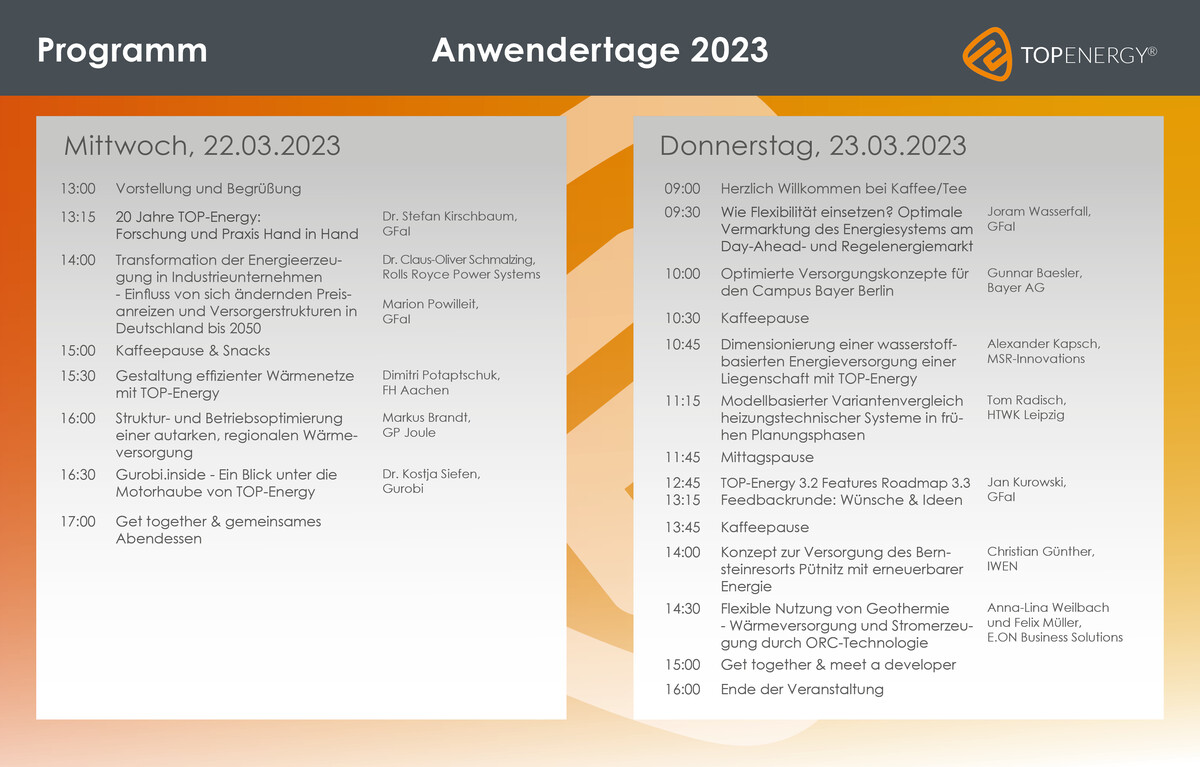 Programm

Anwendertage 2023

TOPENERGY®

Mittwoch, 22.03.2023

13:00 Vorstellung und Begrüßung

13:15 20 Jahre TOP-Energy: Forschung und Praxis Hand in Hand
Dr. Stefan Kirschbaum, GFaI

14:00 Transformation der Energieerzeugung in Industrieunternehmen
- Einfluss von sich ändernden Preisanreizen und Versorgerstrukturen in Deutschland bis 2050
Dr. Claus-Oliver Schmalzing, Rolls Royce Power Systems
Marion Powilleit, GFaI

15:00 Kaffeepause & Snacks

15:30 Gestaltung effizienter Wärmenetze mit TOP-Energy
Dimitri Potaptschuk, FH Aachen

16:00 Struktur- und Betriebsoptimierung einer autarken, regionalen Wärmeversorgung
Markus Brandt, GP Joule

16:30 Gurobi.inside - Ein Blick unter die Motorhaube von TOP-Energy
Dr. Kostja Siefen, Gurobi

17:00 Get together & gemeinsames Abendessen

Donnerstag, 23.03.2023

09:00 Herzlich Willkommen bei Kaffee/Tee

09:30 Wie Flexibilität einsetzen? Optimale Vermarktung des Energiesystems am Day-Ahead- und Regelenergiemarkt
Joram Wasserfall, GFaI

10:00 Optimierte Versorgungskonzepte für den Campus Bayer Berlin
Gunnar Baesler, Bayer AG

10:30 Kaffeepause

10:45 Dimensionierung einer wasserstoffbasierten Energieversorgung einer Liegenschaft mit TOP-Energy
Alexander Kapsch, MSR-Innovations

11:15 Modellbasierter Variantenvergleich heizungstechnischer Systeme in frühen Planungsphasen
Tom Radisch, HTWK Leipzig

11:45 Mittagspause

12:45 TOP-Energy 3.2 Features Roadmap 3.3
13:15 Feedbackrunde: Wünsche & Ideen
Jan Kurowski, GFaI

13:45 Kaffeepause

14:00 Konzept zur Versorgung des Bernsteinresorts Pütnitz mit erneuerbarer Energie
Christian Günther, IWEN

14:30 Flexible Nutzung von Geothermie
- Wärmeversorgung und Stromerzeugung durch ORC-Technologie
Anna-Lina Weilbach und Felix Müller, E.ON Business Solutions

15:00 Get together & meet a developer

16:00 Ende der Veranstaltung